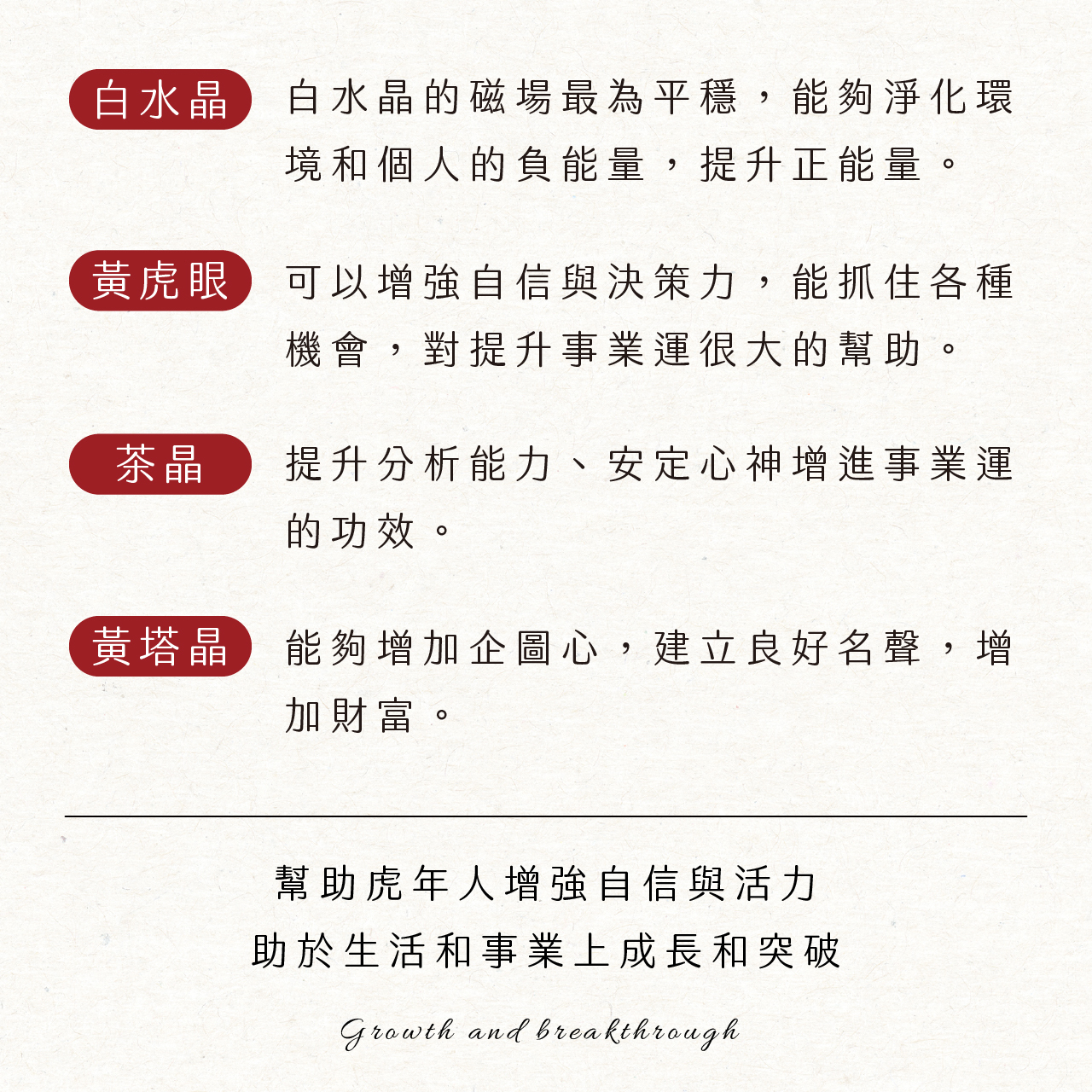 白水晶

白水晶的磁場最為平穩，能夠淨化環境和個人的負能量，提升正能量。

黃虎眼

可以增強自信與決策力，能抓住各種機會，對提升事業運很大的幫助。

茶晶

提升分析能力、安定心神增進事業運的功效。

黃塔晶

能夠增加企圖心，建立良好名聲，增加財富。

幫助虎年人增強自信與活力
助於生活和事業上成長和突破

Growth and breakthrough